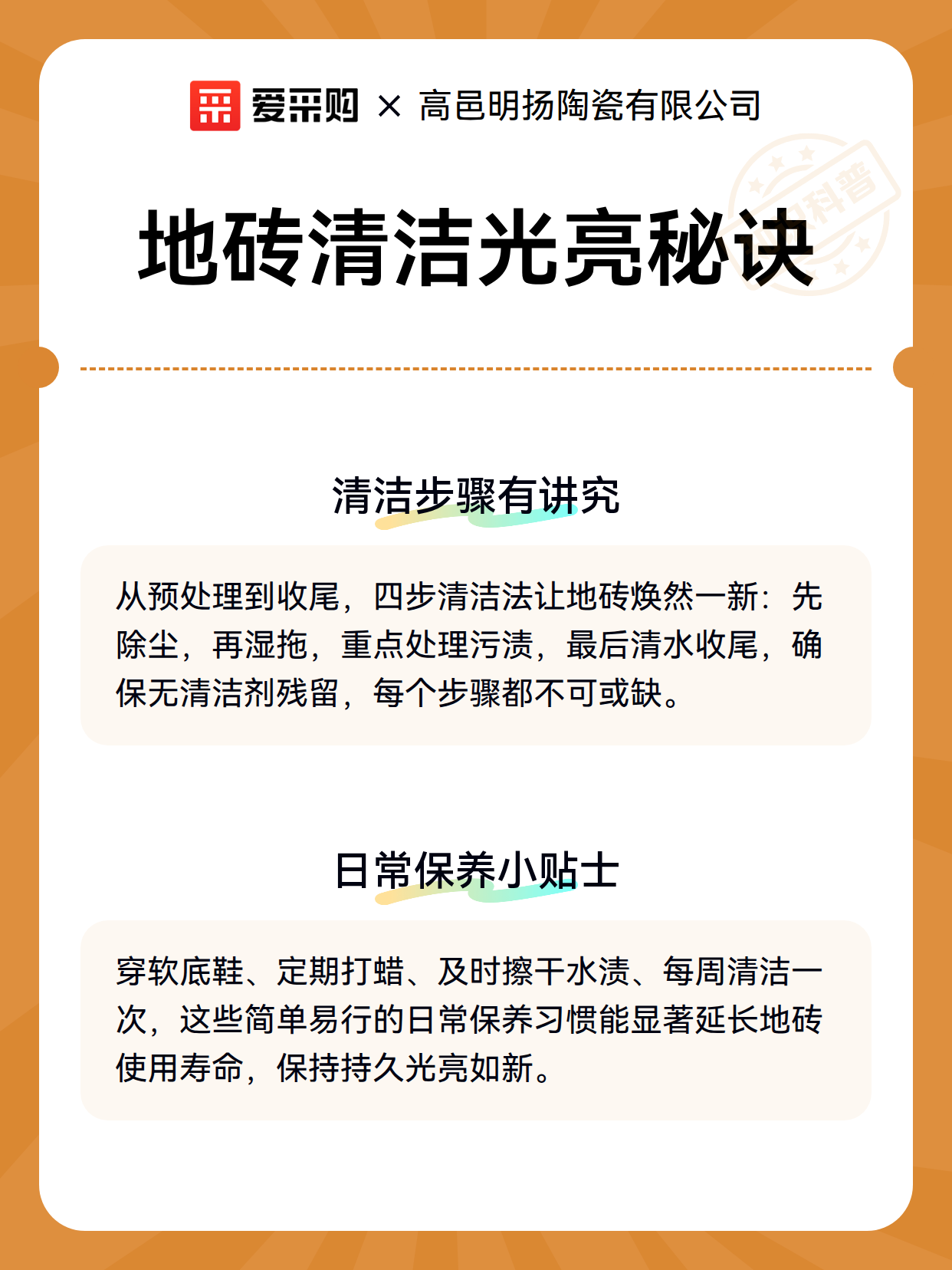 爱采购 × 高邑明扬陶瓷有限公司

科普

地砖清洁光亮秘诀

清洁步骤有讲究

从预处理到收尾，四步清洁法让地砖焕然一新：先除尘，再湿拖，重点处理污渍，最后清水收尾，确保无清洁剂残留，每个步骤都不可或缺。

日常保养小贴士

穿软底鞋、定期打蜡、及时擦干水渍、每周清洁一次，这些简单易行的日常保养习惯能显著延长地砖使用寿命，保持持久光亮如新。